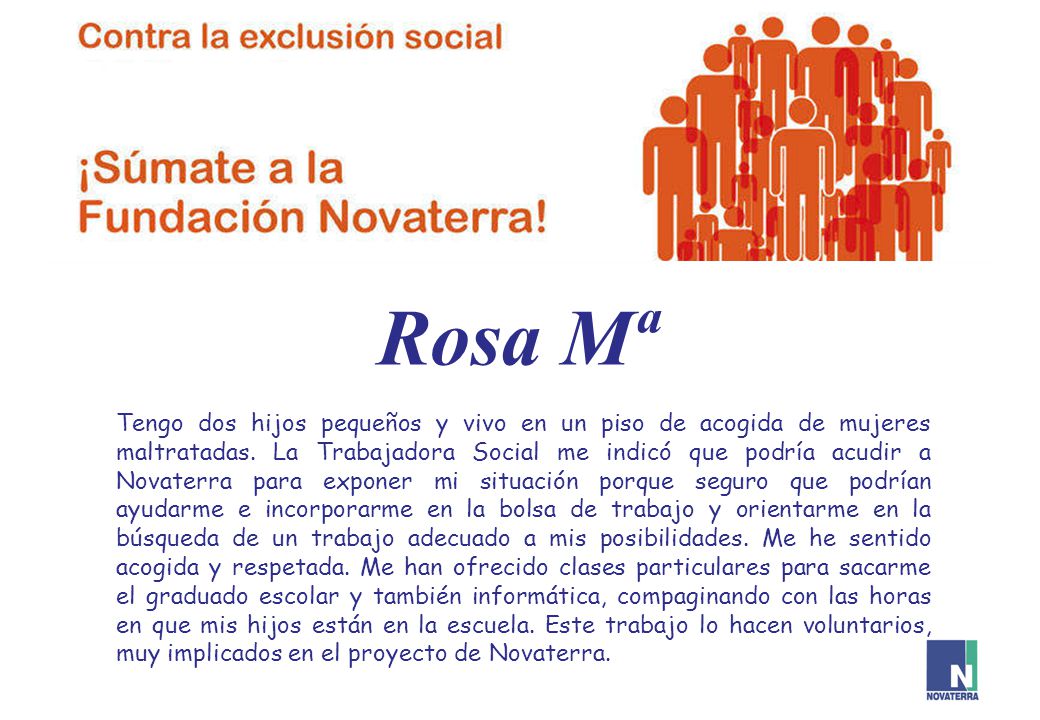 Contra la exclusión social

¡Súmate a la Fundación Novaterra!

Rosa Mª

Tengo dos hijos pequeños y vivo en un piso de acogida de mujeres maltratadas. La Trabajadora Social me indicó que podría acudir a Novaterra para exponer mi situación porque seguro que podrían ayudarme e incorporarme en la bolsa de trabajo y orientarme en la búsqueda de un trabajo adecuado a mis posibilidades. Me he sentido acogida y respetada. Me han ofrecido clases particulares para sacarme el graduado escolar y también informática, compaginando con las horas en que mis hijos están en la escuela. Este trabajo lo hacen voluntarios, muy implicados en el proyecto de Novaterra.

N
NOVATERRA